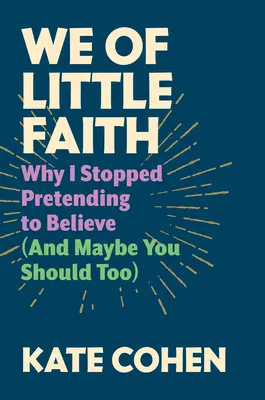 WE OF LITTLE FAITH

Why I Stopped Pretending to Believe (And Maybe You Should Too)

KATE COHEN